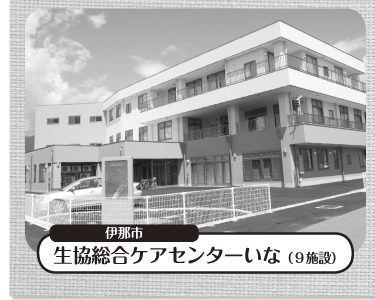 伊那市
生協総合ケアセンターいな（9施設）